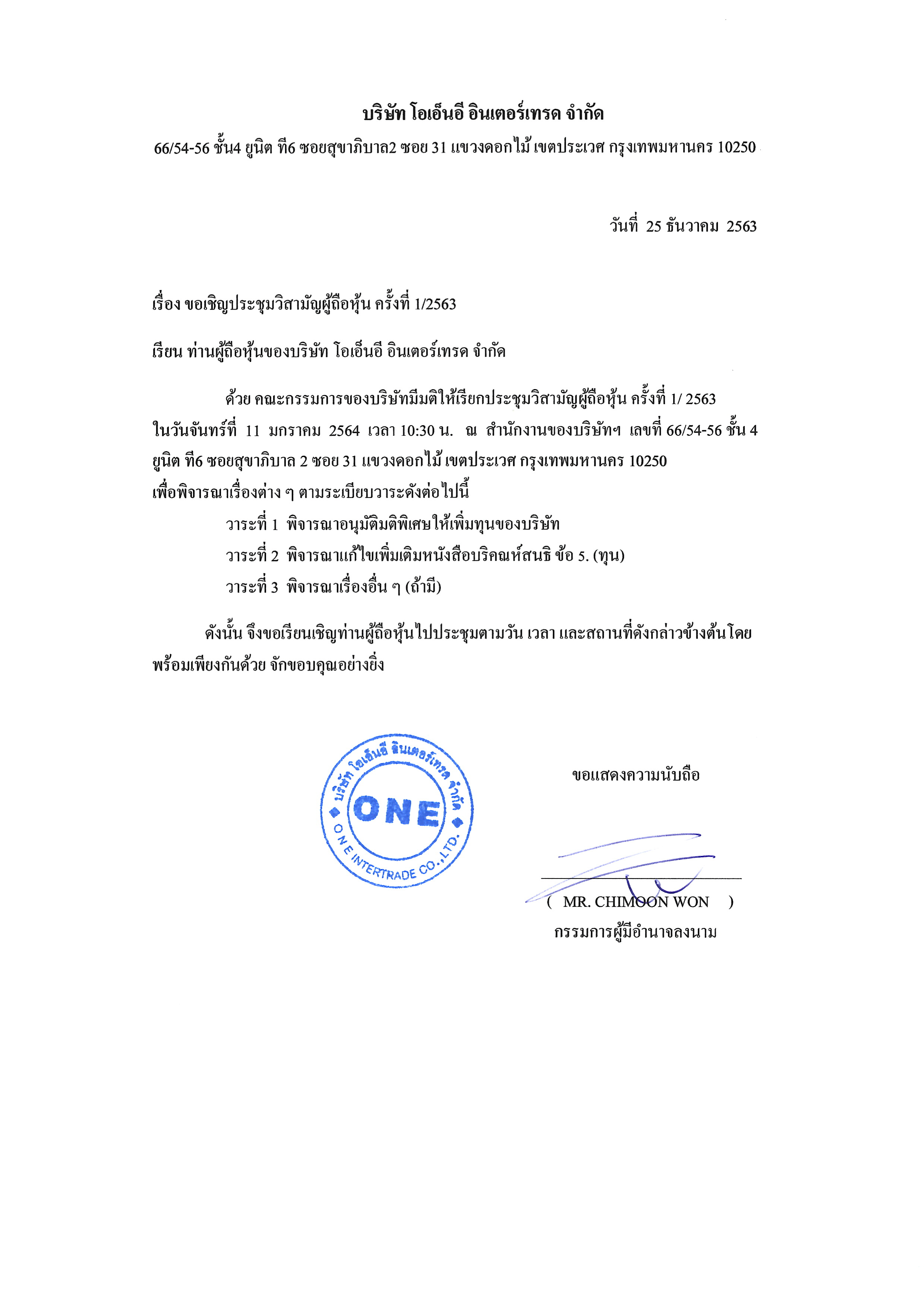 บริษัท โอเอ็นอี อินเตอร์เทรด จำกัด
66/54-56 ชั้น4 ยูนิต ที6 ซอยสุขาภิบาล2 ซอย 31 แขวงดอกไม้ เขตประเวศ กรุงเทพมหานคร 10250

วันที่ 25 ธันวาคม 2563

เรื่อง ขอเชิญประชุมวิสามัญผู้ถือหุ้น ครั้งที่ 1/2563

เรียน ท่านผู้ถือหุ้นของบริษัท โอเอ็นอี อินเตอร์เทรด จำกัด

ด้วย คณะกรรมการของบริษัทมีมติให้เรียกประชุมวิสามัญผู้ถือหุ้น ครั้งที่ 1/ 2563 ในวันจันทร์ที่ 11 มกราคม 2564 เวลา 10:30 น. ณ สำนักงานของบริษัทฯ เลขที่ 66/54-56 ชั้น 4 ยูนิต ที6 ซอยสุขาภิบาล 2 ซอย 31 แขวงดอกไม้ เขตประเวศ กรุงเทพมหานคร 10250 เพื่อพิจารณาเรื่องต่าง ๆ ตามระเบียบวาระดังต่อไปนี้
วาระที่ 1 พิจารณาอนุมัติมติพิเศษให้เพิ่มทุนของบริษัท
วาระที่ 2 พิจารณาแก้ไขเพิ่มเติมหนังสือบริคณห์สนธิ ข้อ 5. (ทุน)
วาระที่ 3 พิจารณาเรื่องอื่น ๆ (ถ้ามี)

ดังนั้น จึงขอเรียนเชิญท่านผู้ถือหุ้นไปประชุมตามวัน เวลา และสถานที่ดังกล่าวข้างต้นโดยพร้อมเพียงกันด้วย จักขอบคุณอย่างยิ่ง

บริษัท โอเอ็นอี อินเตอร์เทรด จำกัด
ONE
ONE INTERTRADE CO.,LTD.

ขอแสดงความนับถือ

( MR. CHIMOON WON )
กรรมการผู้มีอำนาจลงนาม